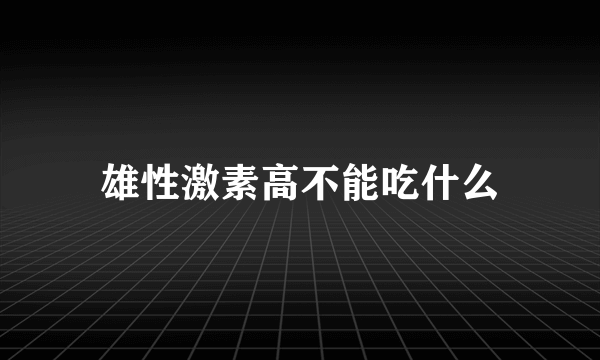 雄性激素高不能吃什么